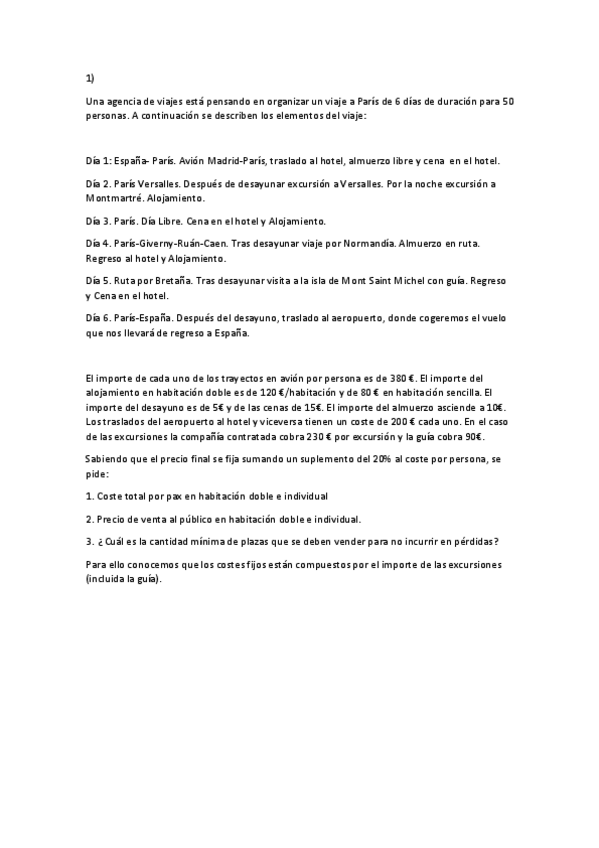 1)

Una agencia de viajes está pensando en organizar un viaje a París de 6 días de duración para 50 personas. A continuación se describen los elementos del viaje:

Día 1: España- París. Avión Madrid-París, traslado al hotel, almuerzo libre y cena en el hotel.

Día 2. París Versalles. Después de desayunar excursión a Versalles. Por la noche excursión a Montmartré. Alojamiento.

Día 3. París. Día Libre. Cena en el hotel y Alojamiento.

Día 4. París-Giverny-Ruán-Caen. Tras desayunar viaje por Normandía. Almuerzo en ruta. Regreso al hotel y Alojamiento.

Día 5. Ruta por Bretaña. Tras desayunar visita a la isla de Mont Saint Michel con guía. Regreso y Cena en el hotel.

Día 6. París-España. Después del desayuno, traslado al aeropuerto, donde cogeremos el vuelo que nos llevará de regreso a España.

El importe de cada uno de los trayectos en avión por persona es de 380 €. El importe del alojamiento en habitación doble es de 120 €/habitación y de 80 € en habitación sencilla. El importe del desayuno es de 5€ y de las cenas de 15€. El importe del almuerzo asciende a 10€. Los traslados del aeropuerto al hotel y viceversa tienen un coste de 200 € cada uno. En el caso de las excursiones la compañía contratada cobra 230 € por excursión y la guía cobra 90€.

Sabiendo que el precio final se fija sumando un suplemento del 20% al coste por persona, se pide:

1. Coste total por pax en habitación doble e individual

2. Precio de venta al público en habitación doble e individual.

3. ¿Cuál es la cantidad mínima de plazas que se deben vender para no incurrir en pérdidas?

Para ello conocemos que los costes fijos están compuestos por el importe de las excursiones (incluida la guía).